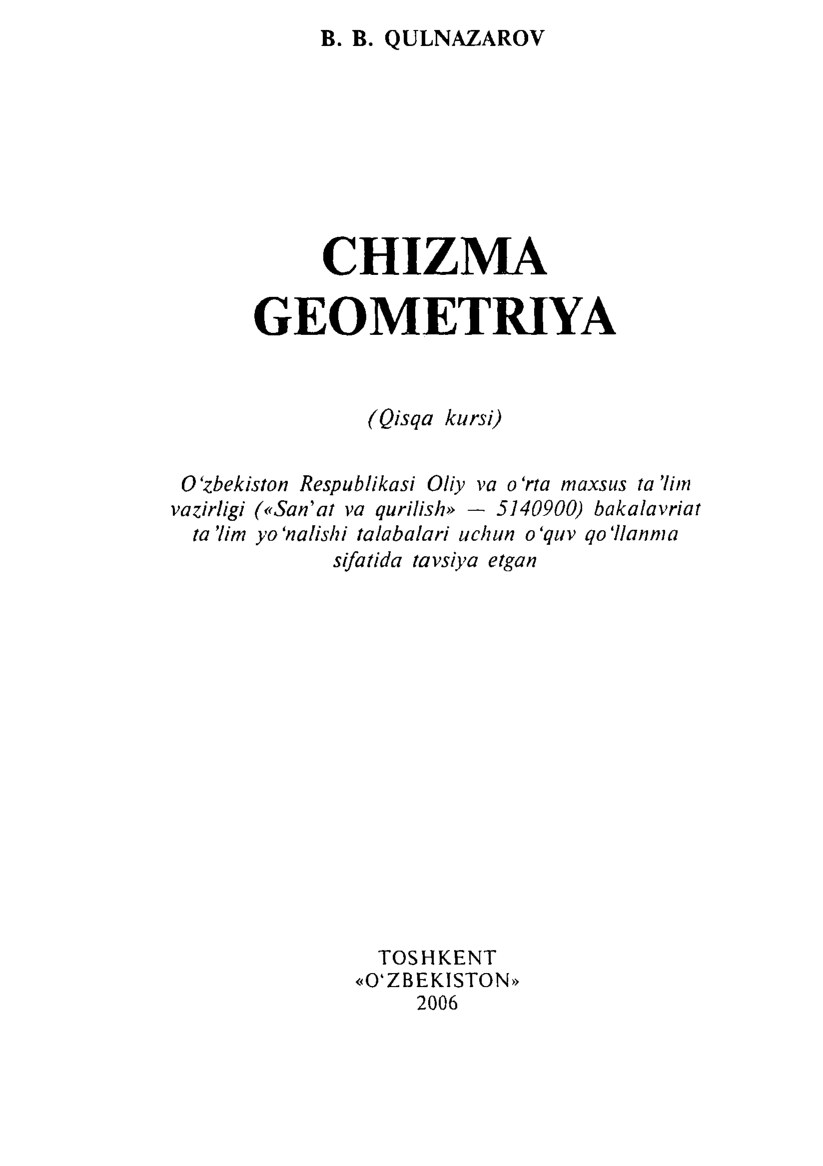 B. B. QULNAZAROV

CHIZMA
GEOMETRIYA

(Qisqa kursi)

O'zbekiston Respublikasi Oliy va o'rta maxsus ta'lim vazirligi («San'at va qurilish» — 5140900) bakalavriat ta'lim yo'nalishi talabalari uchun o'quv qo'llanma sifatida tavsiya etgan

TOSHKENT
«O'ZBEKISTON»
2006